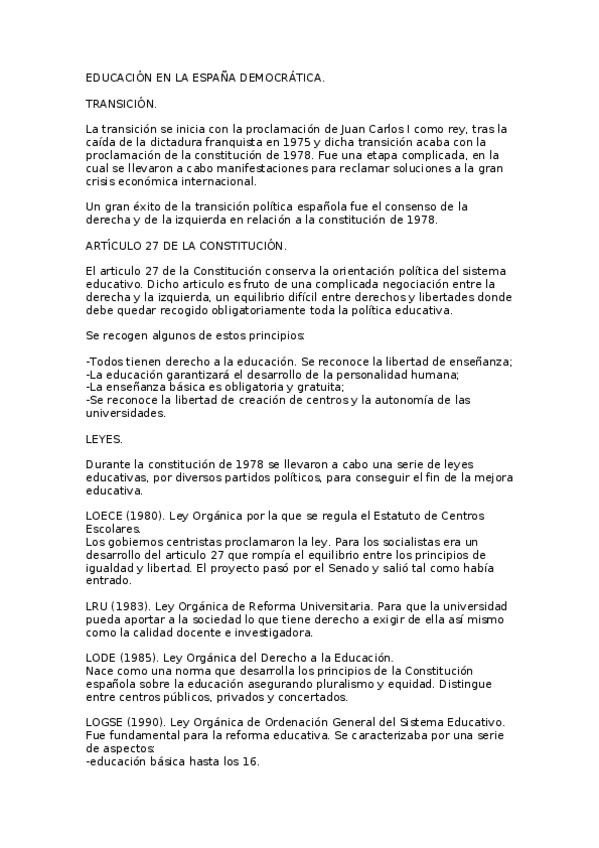 EDUCACIÓN EN LA ESPAÑA DEMOCRÁTICA.

TRANSICIÓN.

La transición se inicia con la proclamación de Juan Carlos I como rey, tras la caída de la dictadura franquista en 1975 y dicha transición acaba con la proclamación de la constitución de 1978. Fue una etapa complicada, en la cual se llevaron a cabo manifestaciones para reclamar soluciones a la gran crisis económica internacional.

Un gran éxito de la transición política española fue el consenso de la derecha y de la izquierda en relación a la constitución de 1978.

ARTÍCULO 27 DE LA CONSTITUCIÓN.

El articulo 27 de la Constitución conserva la orientación política del sistema educativo. Dicho articulo es fruto de una complicada negociación entre la derecha y la izquierda, un equilibrio difícil entre derechos y libertades donde debe quedar recogido obligatoriamente toda la política educativa.

Se recogen algunos de estos principios:

-Todos tienen derecho a la educación. Se reconoce la libertad de enseñanza;
-La educación garantizará el desarrollo de la personalidad humana;
-La enseñanza básica es obligatoria y gratuita;
-Se reconoce la libertad de creación de centros y la autonomía de las universidades.

LEYES.

Durante la constitución de 1978 se llevaron a cabo una serie de leyes educativas, por diversos partidos políticos, para conseguir el fin de la mejora educativa.

LOECE (1980). Ley Orgánica por la que se regula el Estatuto de Centros Escolares.
Los gobiernos centristas proclamaron la ley. Para los socialistas era un desarrollo del articulo 27 que rompía el equilibrio entre los principios de igualdad y libertad. El proyecto pasó por el Senado y salió tal como había entrado.

LRU (1983). Ley Orgánica de Reforma Universitaria. Para que la universidad pueda aportar a la sociedad lo que tiene derecho a exigir de ella así mismo como la calidad docente e investigadora.

LODE (1985). Ley Orgánica del Derecho a la Educación.
Nace como una norma que desarrolla los principios de la Constitución española sobre la educación asegurando pluralismo y equidad. Distingue entre centros públicos, privados y concertados.

LOGSE (1990). Ley Orgánica de Ordenación General del Sistema Educativo.
Fue fundamental para la reforma educativa. Se caracterizaba por una serie de aspectos:
-educación básica hasta los 16.